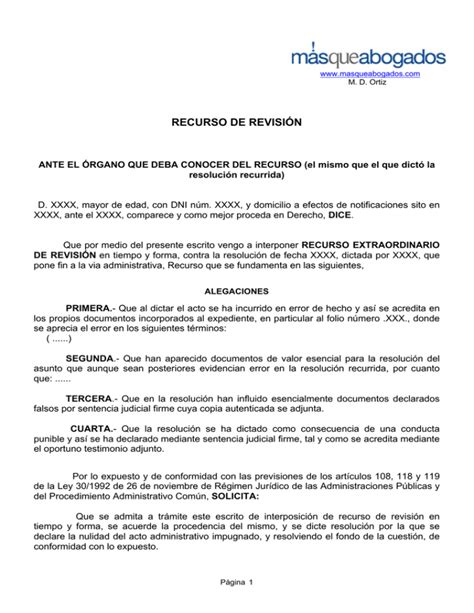 másqueabogados
www.masqueabogados.com
M. D. Ortiz

RECURSO DE REVISIÓN

ANTE EL ÓRGANO QUE DEBA CONOCER DEL RECURSO (el mismo que el que dictó la resolución recurrida)

D. XXXX, mayor de edad, con DNI núm. XXXX, y domicilio a efectos de notificaciones sito en XXXX, ante el XXXX, comparece y como mejor proceda en Derecho, DICE.

Que por medio del presente escrito vengo a interponer RECURSO EXTRAORDINARIO DE REVISIÓN en tiempo y forma, contra la resolución de fecha XXXX, dictada por XXXX, que pone fin a la via administrativa, Recurso que se fundamenta en las siguientes,

ALEGACIONES

PRIMERA.- Que al dictar el acto se ha incurrido en error de hecho y así se acredita en los propios documentos incorporados al expediente, en particular al folio número .XXX., donde se aprecia el error en los siguientes términos:
( ......)

SEGUNDA.- Que han aparecido documentos de valor esencial para la resolución del asunto que aunque sean posteriores evidencian error en la resolución recurrida, por cuanto que: ......

TERCERA.- Que en la resolución han influido esencialmente documentos declarados falsos por sentencia judicial firme cuya copia autenticada se adjunta.

CUARTA.- Que la resolución se ha dictado como consecuencia de una conducta punible y así se ha declarado mediante sentencia judicial firme, tal y como se acredita mediante el oportuno testimonio adjunto.

Por lo expuesto y de conformidad con las previsiones de los artículos 108, 118 y 119 de la Ley 30/1992 de 26 de noviembre de Régimen Jurídico de las Administraciones Públicas y del Procedimiento Administrativo Común, SOLICITA:

Que se admita a trámite este escrito de interposición de recurso de revisión en tiempo y forma, se acuerde la procedencia del mismo, y se dicte resolución por la que se declare la nulidad del acto administrativo impugnado, y resolviendo el fondo de la cuestión, de conformidad con lo expuesto.

Página 1